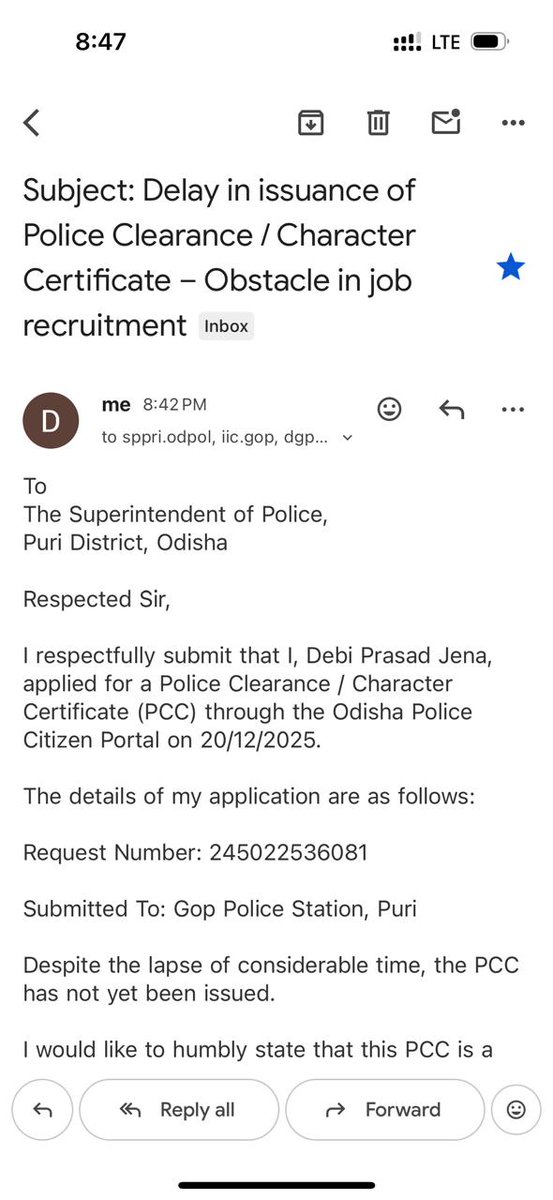 8:47

LTE

Subject: Delay in issuance of Police Clearance / Character Certificate – Obstacle in job recruitment Inbox

D

me 8:42 PM

to sppri.odpol, iic.gop, dgp...

To
The Superintendent of Police,
Puri District, Odisha

Respected Sir,

I respectfully submit that I, Debi Prasad Jena, applied for a Police Clearance / Character Certificate (PCC) through the Odisha Police Citizen Portal on 20/12/2025.

The details of my application are as follows:

Request Number: 245022536081

Submitted To: Gop Police Station, Puri

Despite the lapse of considerable time, the PCC has not yet been issued.

I would like to humbly state that this PCC is a

Reply all

Forward